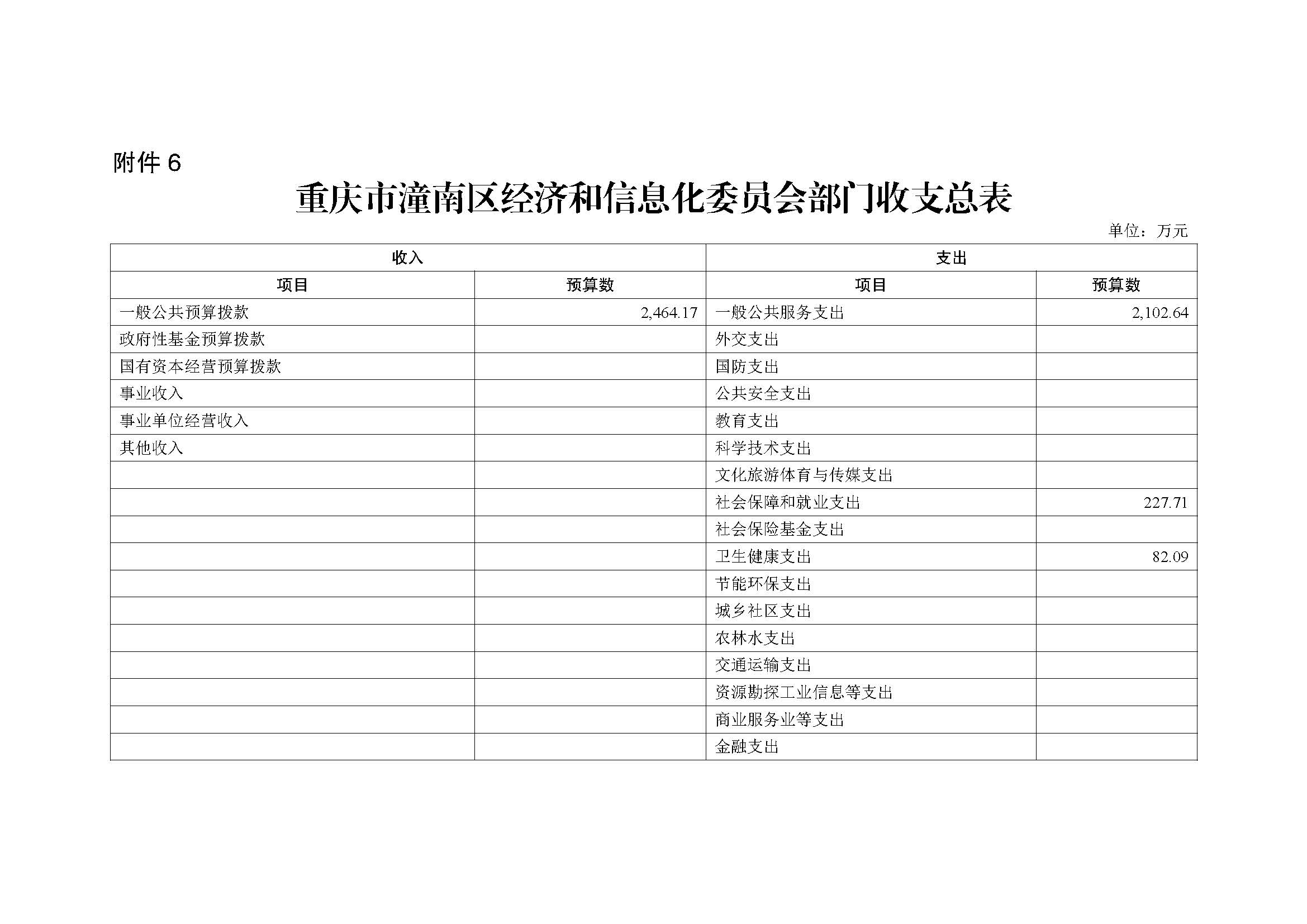 附件 6

重庆市潼南区经济和信息化委员会部门收支总表

单位：万元

| 收入 | | 支出 | |
|---|---|---|---|
| 项目 | 预算数 | 项目 | 预算数 |
| 一般公共预算拨款 | 2,464.17 | 一般公共服务支出 | 2,102.64 |
| 政府性基金预算拨款 | | 外交支出 | |
| 国有资本经营预算拨款 | | 国防支出 | |
| 事业收入 | | 公共安全支出 | |
| 事业单位经营收入 | | 教育支出 | |
| 其他收入 | | 科学技术支出 | |
| | | 文化旅游体育与传媒支出 | |
| | | 社会保障和就业支出 | 227.71 |
| | | 社会保险基金支出 | |
| | | 卫生健康支出 | 82.09 |
| | | 节能环保支出 | |
| | | 城乡社区支出 | |
| | | 农林水支出 | |
| | | 交通运输支出 | |
| | | 资源勘探工业信息等支出 | |
| | | 商业服务业等支出 | |
| | | 金融支出 | |